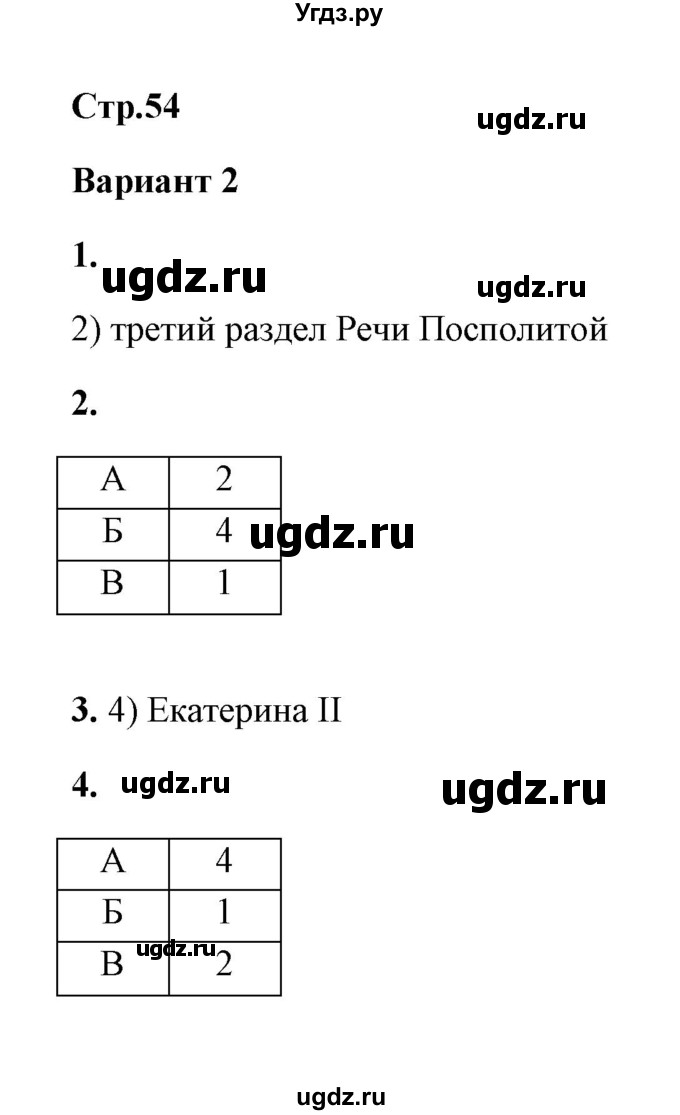 Угдз.ру

Стр.54

ugdz.ru

Вариант 2

1. ugdz.ru

ugdz.ru

2) третий раздел Речи Посполитой

2.

| А | 2 |
|---|---|
| Б | 4 |
| В | 1 |

ugdz.ru

3. 4) Екатерина II

4. ugdz.ru

ugdz.ru

| А | 4 |
|---|---|
| Б | 1 |
| В | 2 |

ugdz.ru

ugdz.ru